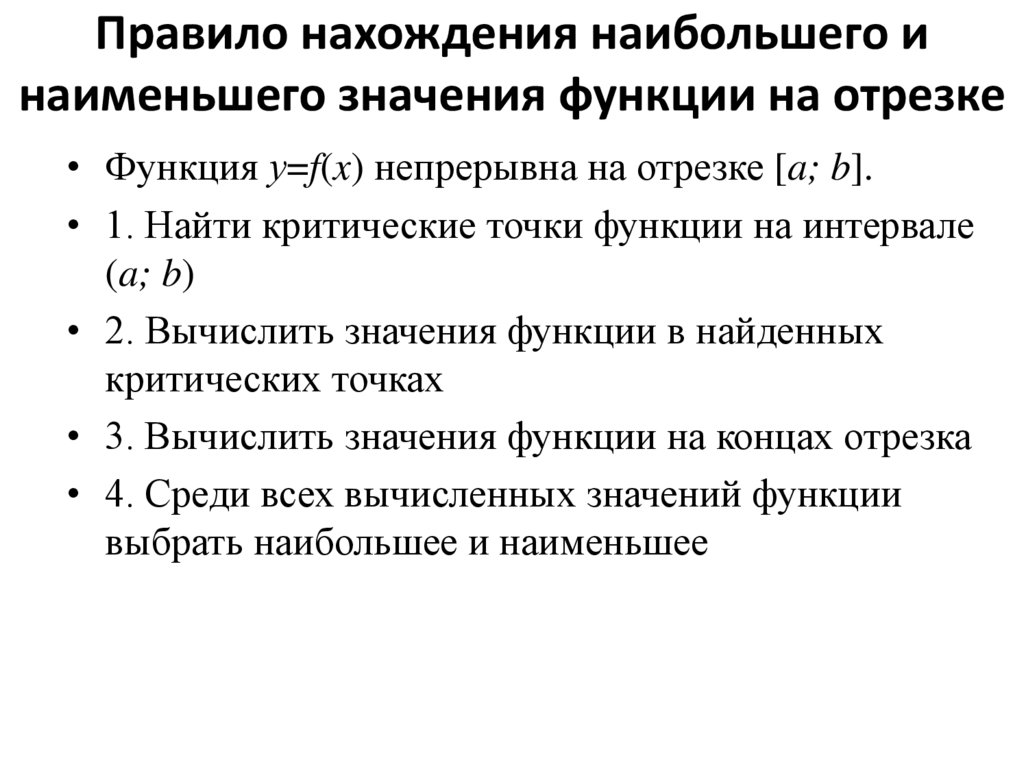 Правило нахождения наибольшего и наименьшего значения функции на отрезке

• Функция $y=f(x)$ непрерывна на отрезке $[a; b]$.
• 1. Найти критические точки функции на интервале $(a; b)$
• 2. Вычислить значения функции в найденных критических точках
• 3. Вычислить значения функции на концах отрезка
• 4. Среди всех вычисленных значений функции выбрать наибольшее и наименьшее